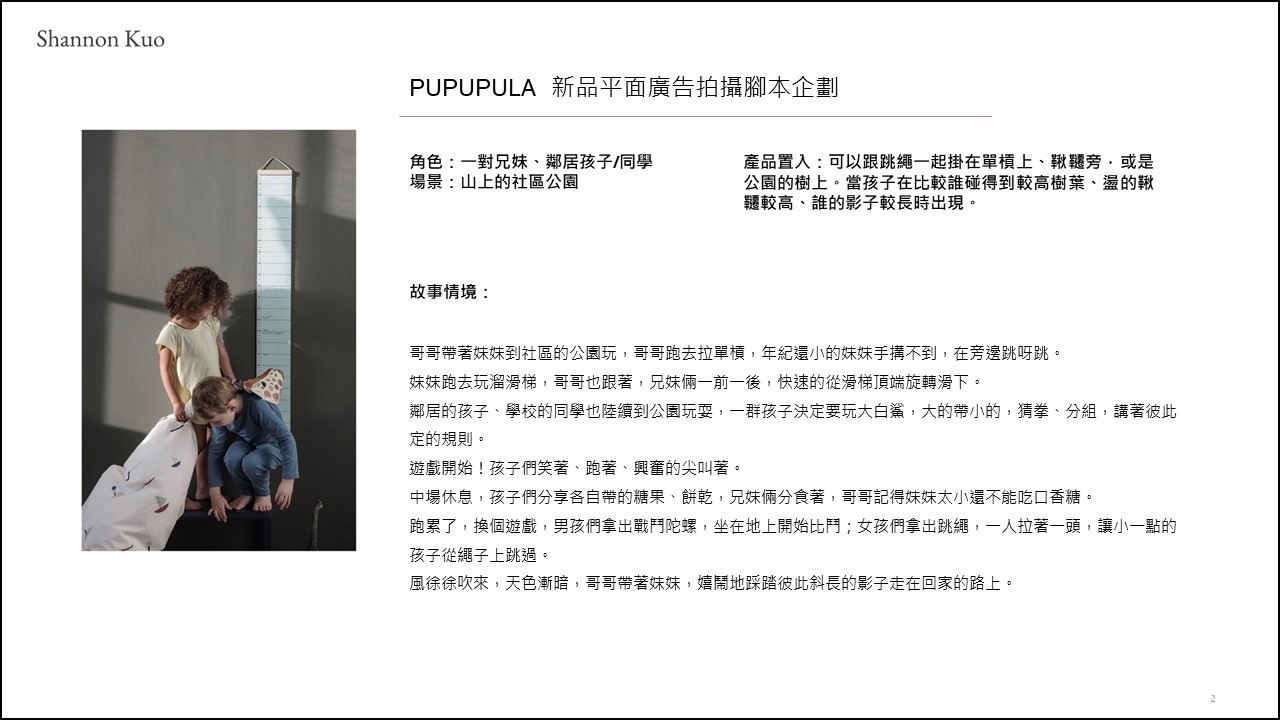 Shannon Kuo

PUPUPULA 新品平面廣告拍攝腳本企劃

角色：一對兄妹、鄰居孩子/同學
場景：山上的社區公園

產品置入：可以跟跳繩一起掛在單槓上、鞦韆旁，或是公園的樹上。當孩子在比較誰碰得到較高樹葉、盪的鞦韆較高、誰的影子較長時出現。

故事情境：

哥哥帶著妹妹到社區的公園玩，哥哥跑去拉單槓，年紀還小的妹妹手搆不到，在旁邊跳呀跳。
妹妹跑去玩溜滑梯，哥哥也跟著，兄妹倆一前一後，快速的從滑梯頂端旋轉滑下。
鄰居的孩子、學校的同學也陸續到公園玩耍，一群孩子決定要玩大白鯊，大的帶小的，猜拳、分組，講著彼此定的規則。
遊戲開始！孩子們笑著、跑著、興奮的尖叫著。
中場休息，孩子們分享各自帶的糖果、餅乾，兄妹倆分食著，哥哥記得妹妹太小還不能吃口香糖。
跑累了，換個遊戲，男孩們拿出戰鬥陀螺，坐在地上開始比鬥；女孩們拿出跳繩，一人拉著一頭，讓小一點的孩子從繩子上跳過。
風徐徐吹來，天色漸暗，哥哥帶著妹妹，嬉鬧地踩踏彼此斜長的影子走在回家的路上。

2